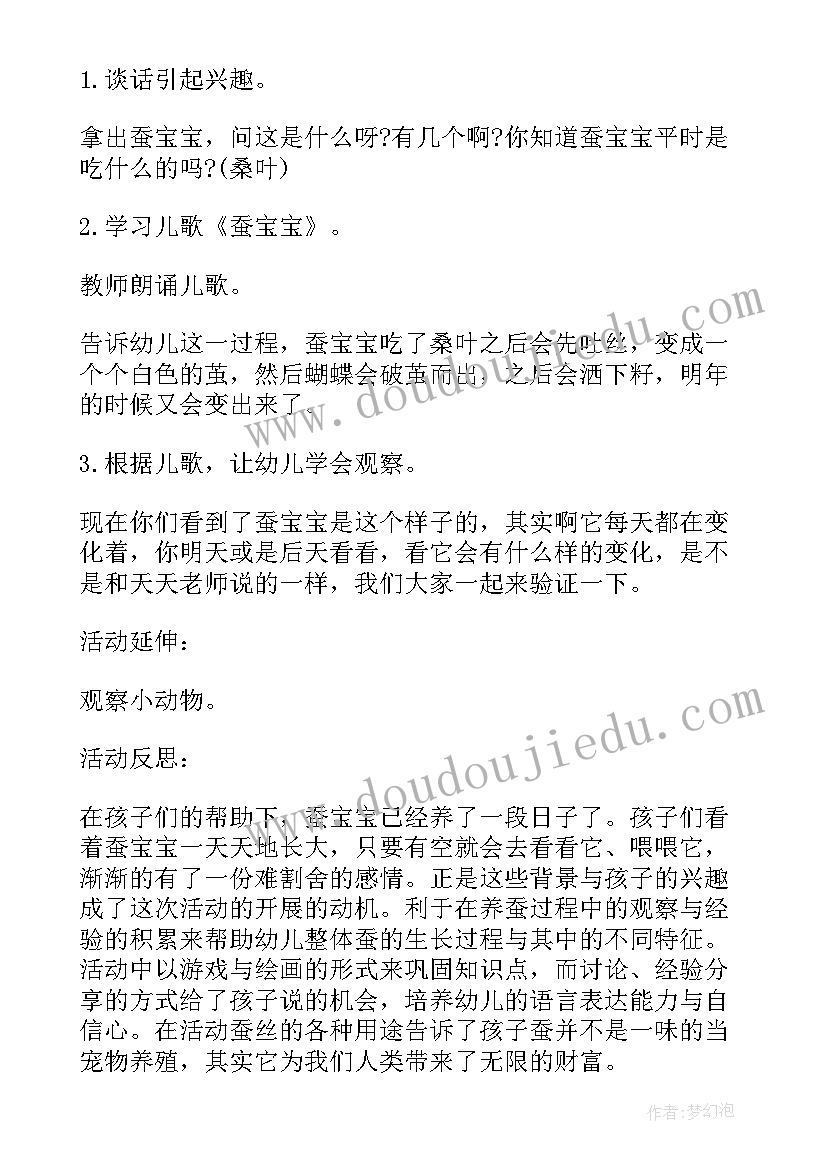 1.谈话引起兴趣。

拿出蚕宝宝，问这是什么呀?有几个啊?你知道蚕宝宝平时是吃什么的吗?(桑叶)

2.学习儿歌《蚕宝宝》。

教师朗诵儿歌。

告诉幼儿这一过程，蚕宝宝吃了桑叶之后会先吐丝，变成一个个白色的茧，然后蝴蝶会破茧而出，之后会洒下籽，明年的时候又会变出来了。

3.根据儿歌，让幼儿学会观察。

现在你们看到了蚕宝宝是这个样子的，其实啊它每天都在变化着，你明天或是后天看看，看它会有什么样的变化，是不是和天天老师说的一样，我们大家一起来验证一下。

活动延伸：

观察小动物。

活动反思：

在孩子们的帮助下，蚕宝宝已经养了一段日子了。孩子们看着蚕宝宝一天天地长大，只要有空就会去看看它、喂喂它，渐渐的有了一份难割舍的感情。正是这些背景与孩子的兴趣成了这次活动的开展的动机。利于在养蚕过程中的观察与经验的积累来帮助幼儿整体蚕的生长过程与其中的不同特征。活动中以游戏与绘画的形式来巩固知识点，而讨论、经验分享的方式给了孩子说的机会，培养幼儿的语言表达能力与自信心。在活动蚕丝的各种用途告诉了孩子蚕并不是一味的当宠物养殖，其实它为我们人类带来了无限的财富。

www.doudoujiedu.com

www.doudoujiedu.com

作者:梦幻泡